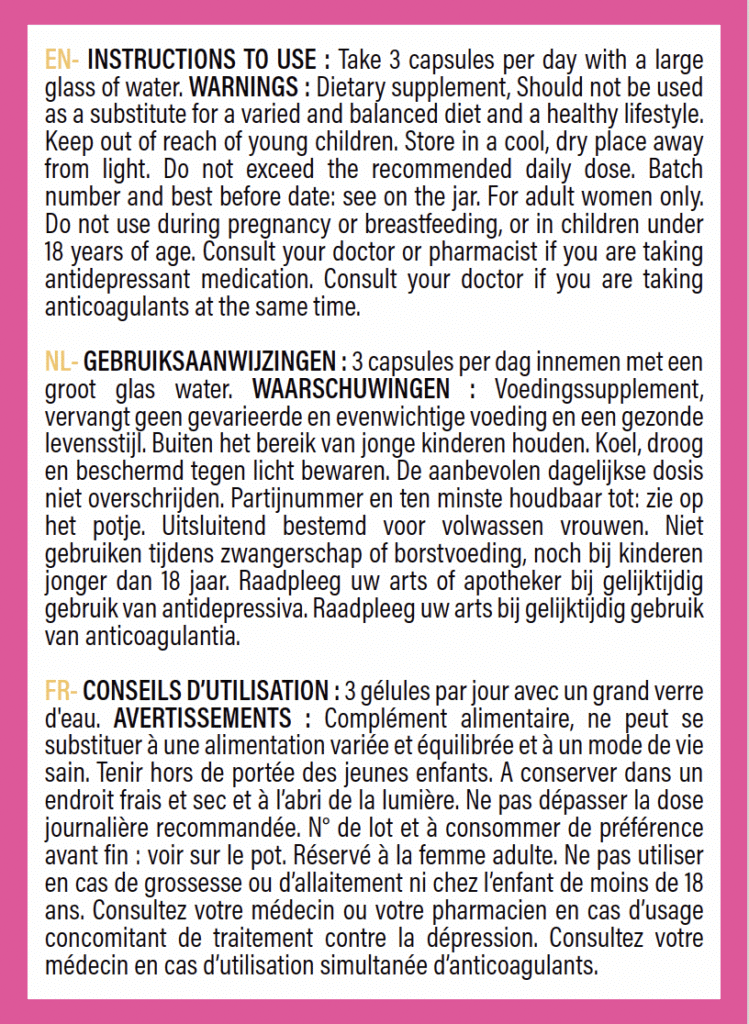 EN- INSTRUCTIONS TO USE : Take 3 capsules per day with a large glass of water. WARNINGS : Dietary supplement, Should not be used as a substitute for a varied and balanced diet and a healthy lifestyle. Keep out of reach of young children. Store in a cool, dry place away from light. Do not exceed the recommended daily dose. Batch number and best before date: see on the jar. For adult women only. Do not use during pregnancy or breastfeeding, or in children under 18 years of age. Consult your doctor or pharmacist if you are taking antidepressant medication. Consult your doctor if you are taking anticoagulants at the same time.

NL- GEBRUIKSAANWIJZINGEN : 3 capsules per dag innemen met een groot glas water. WAARSCHUWINGEN : Voedingssupplement, vervangt geen gevarieerde en evenwichtige voeding en een gezonde levensstijl. Buiten het bereik van jonge kinderen houden. Koel, droog en beschermd tegen licht bewaren. De aanbevolen dagelijkse dosis niet overschrijden. Partijnummer en ten minste houdbaar tot: zie op het potje. Uitsluitend bestemd voor volwassen vrouwen. Niet gebruiken tijdens zwangerschap of borstvoeding, noch bij kinderen jonger dan 18 jaar. Raadpleeg uw arts of apotheker bij gelijktijdig gebruik van antidepressiva. Raadpleeg uw arts bij gelijktijdig gebruik van anticoagulantia.

FR- CONSEILS D'UTILISATION : 3 gélules par jour avec un grand verre d'eau. AVERTISSEMENTS : Complément alimentaire, ne peut se substituer à une alimentation variée et équilibrée et à un mode de vie sain. Tenir hors de portée des jeunes enfants. A conserver dans un endroit frais et sec et à l'abri de la lumière. Ne pas dépasser la dose journalière recommandée. N° de lot et à consommer de préférence avant fin : voir sur le pot. Réservé à la femme adulte. Ne pas utiliser en cas de grossesse ou d'allaitement ni chez l'enfant de moins de 18 ans. Consultez votre médecin ou votre pharmacien en cas d'usage concomitant de traitement contre la dépression. Consultez votre médecin en cas d'utilisation simultanée d'anticoagulants.